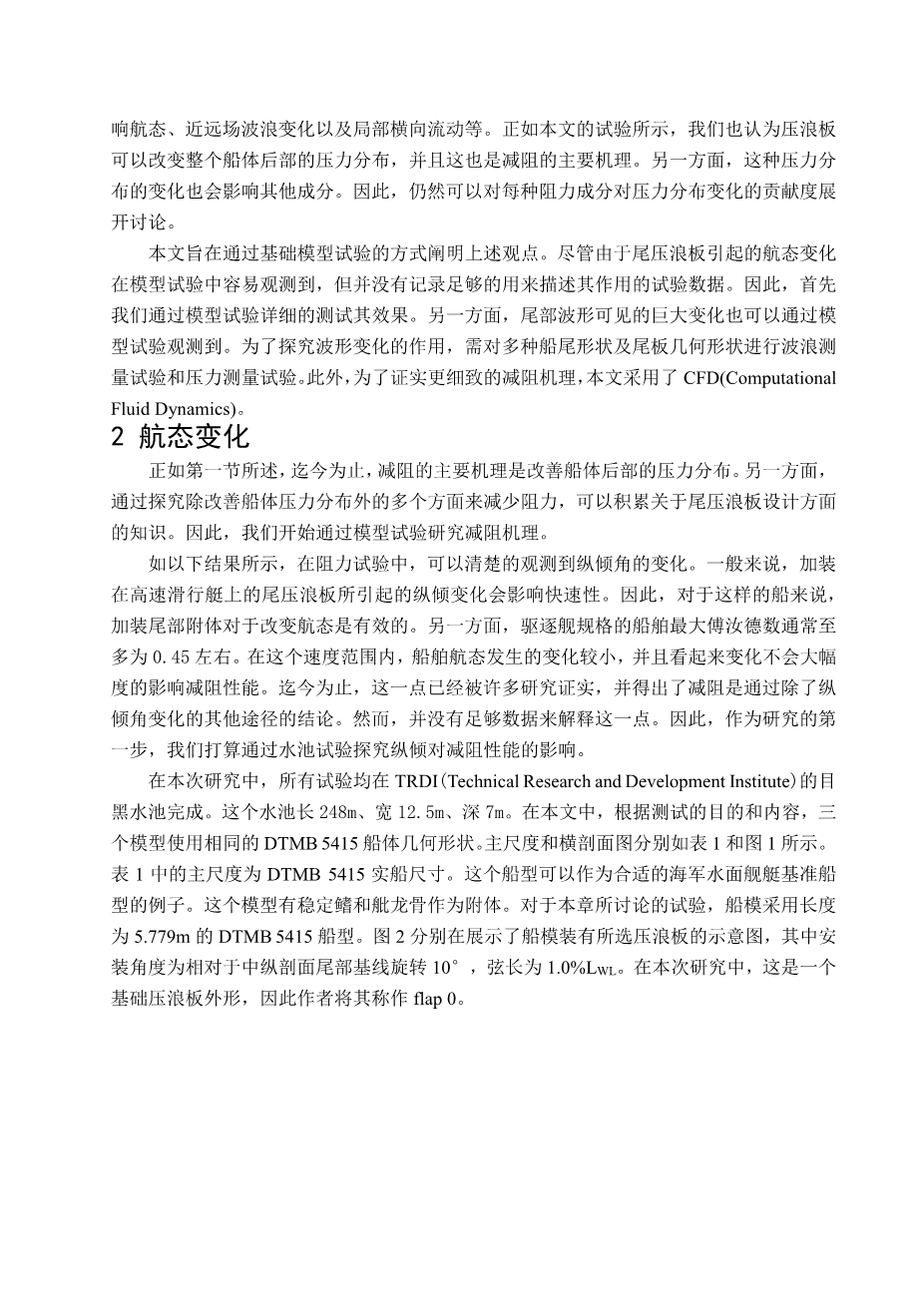 响航态、近远场波浪变化以及局部横向流动等。正如本文的试验所示，我们也认为压浪板可以改变整个船体后部的压力分布，并且这也是减阻的主要机理。另一方面，这种压力分布的变化也会影响其他成分。因此，仍然可以对每种阻力成分对压力分布变化的贡献度展开讨论。

本文旨在通过基础模型试验的方式阐明上述观点。尽管由于尾压浪板引起的航态变化在模型试验中容易观测到，但并没有记录足够的用来描述其作用的试验数据。因此，首先我们通过模型试验详细的测试其效果。另一方面，尾部波形可见的巨大变化也可以通过模型试验观测到。为了探究波形变化的作用，需对多种船尾形状及尾板几何形状进行波浪测量试验和压力测量试验。此外，为了证实更细致的减阻机理，本文采用了 CFD(Computational Fluid Dynamics)。

2 航态变化

正如第一节所述，迄今为止，减阻的主要机理是改善船体后部的压力分布。另一方面，通过探究除改善船体压力分布外的多个方面来减少阻力，可以积累关于尾压浪板设计方面的知识。因此，我们开始通过模型试验研究减阻机理。

如以下结果所示，在阻力试验中，可以清楚的观测到纵倾角的变化。一般来说，加装在高速滑行艇上的尾压浪板所引起的纵倾变化会影响快速性。因此，对于这样的船来说，加装尾部附体对于改变航态是有效的。另一方面，驱逐舰规格的船舶最大傅汝德数通常至多为 0.45 左右。在这个速度范围内，船舶航态发生的变化较小，并且看起来变化不会大幅度的影响减阻性能。迄今为止，这一点已经被许多研究证实，并得出了减阻是通过除了纵倾角变化的其他途径的结论。然而，并没有足够数据来解释这一点。因此，作为研究的第一步，我们打算通过水池试验探究纵倾对减阻性能的影响。

在本次研究中，所有试验均在 TRDI（Technical Research and Development Institute）的目黑水池完成。这个水池长 248m、宽 12.5m、深 7m。在本文中，根据测试的目的和内容，三个模型使用相同的 DTMB 5415 船体几何形状。主尺度和横剖面图分别如表 1 和图 1 所示。表 1 中的主尺度为 DTMB 5415 实船尺寸。这个船型可以作为合适的海军水面舰艇基准船型的例子。这个模型有稳定鳍和舭龙骨作为附体。对于本章所讨论的试验，船模采用长度为 5.779m 的 DTMB 5415 船型。图 2 分别在展示了船模装有所选压浪板的示意图，其中安装角度为相对于中纵剖面尾部基线旋转 10°，弦长为 1.0%$L_{WL}$。在本次研究中，这是一个基础压浪板外形，因此作者将其称作 flap 0。